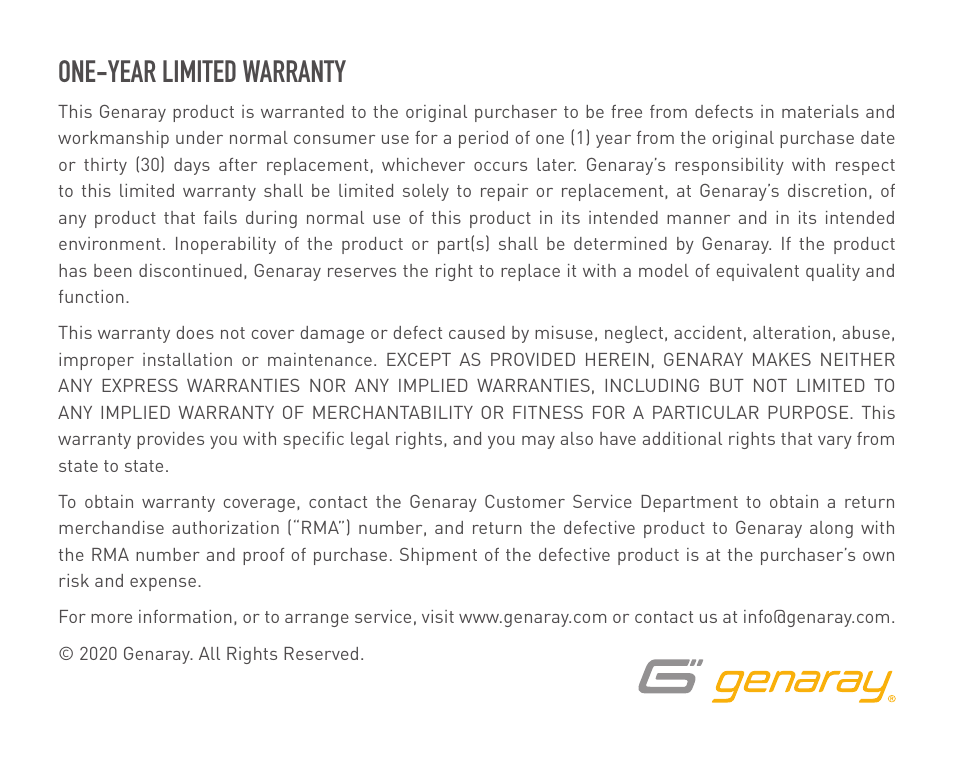 ONE-YEAR LIMITED WARRANTY

This Genaray product is warranted to the original purchaser to be free from defects in materials and workmanship under normal consumer use for a period of one (1) year from the original purchase date or thirty (30) days after replacement, whichever occurs later. Genaray's responsibility with respect to this limited warranty shall be limited solely to repair or replacement, at Genaray's discretion, of any product that fails during normal use of this product in its intended manner and in its intended environment. Inoperability of the product or part(s) shall be determined by Genaray. If the product has been discontinued, Genaray reserves the right to replace it with a model of equivalent quality and function.

This warranty does not cover damage or defect caused by misuse, neglect, accident, alteration, abuse, improper installation or maintenance. EXCEPT AS PROVIDED HEREIN, GENARAY MAKES NEITHER ANY EXPRESS WARRANTIES NOR ANY IMPLIED WARRANTIES, INCLUDING BUT NOT LIMITED TO ANY IMPLIED WARRANTY OF MERCHANTABILITY OR FITNESS FOR A PARTICULAR PURPOSE. This warranty provides you with specific legal rights, and you may also have additional rights that vary from state to state.

To obtain warranty coverage, contact the Genaray Customer Service Department to obtain a return merchandise authorization ("RMA") number, and return the defective product to Genaray along with the RMA number and proof of purchase. Shipment of the defective product is at the purchaser's own risk and expense.

For more information, or to arrange service, visit www.genaray.com or contact us at info@genaray.com.

© 2020 Genaray. All Rights Reserved.

genaray®